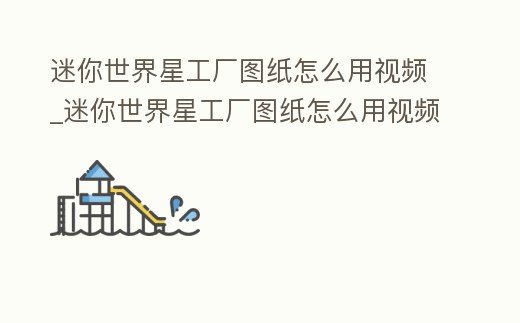 迷你世界星工厂图纸怎么用视频_迷你世界星工厂图纸怎么用视频